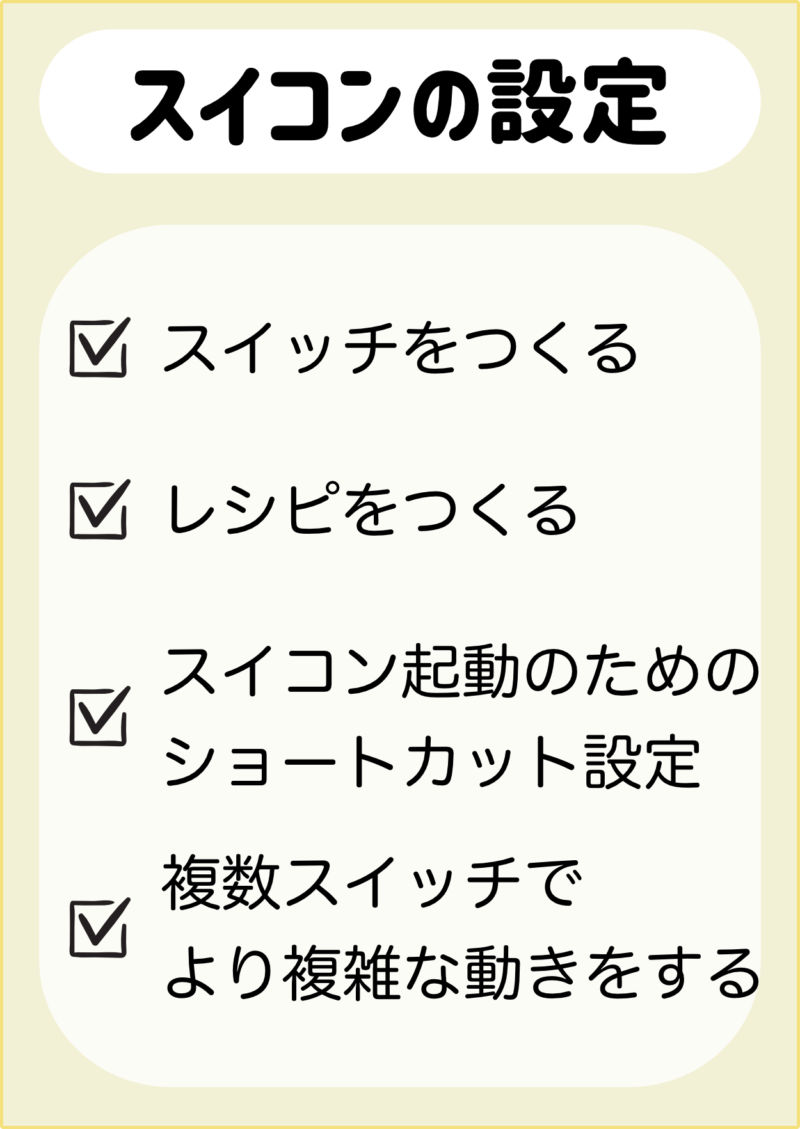 スイコンの設定

☑ スイッチをつくる

☑ レシピをつくる

☑ スイコン起動のためのショートカット設定

☑ 複数スイッチでより複雑な動きをする